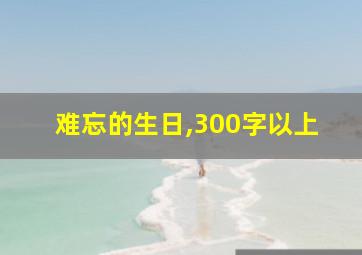 难忘的生日,300字以上